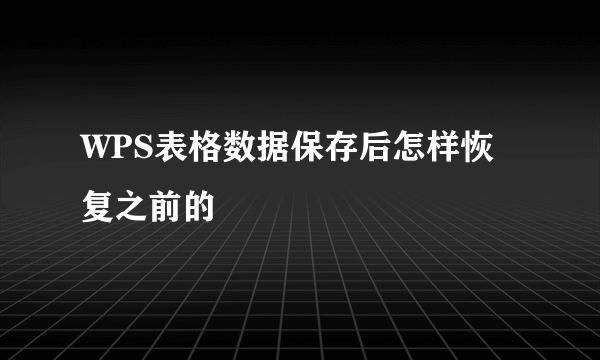 WPS表格数据保存后怎样恢复之前的